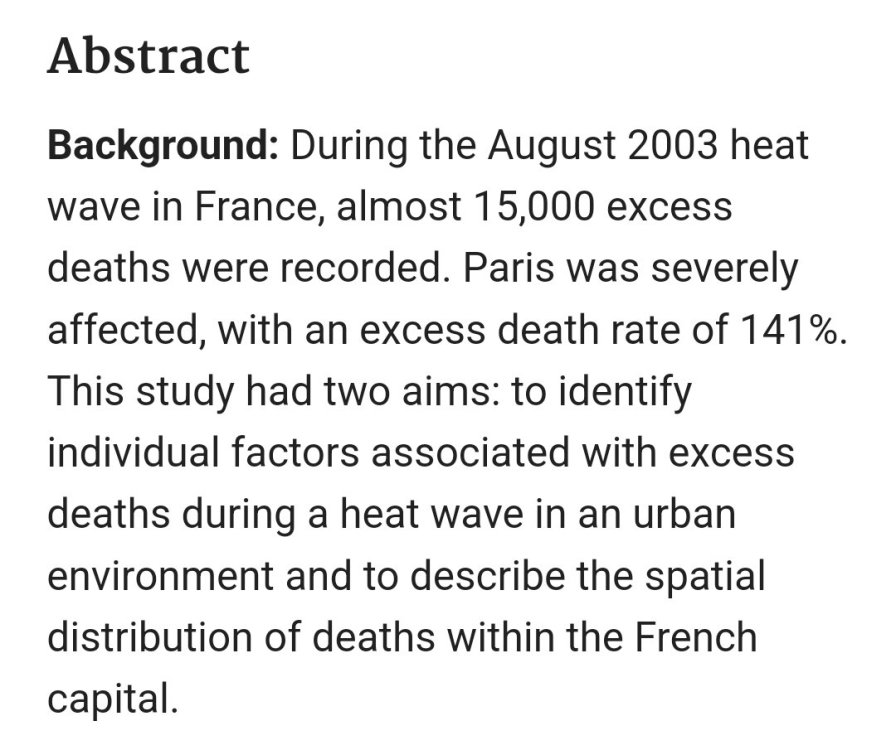 Abstract

Background: During the August 2003 heat wave in France, almost 15,000 excess deaths were recorded. Paris was severely affected, with an excess death rate of 141%. This study had two aims: to identify individual factors associated with excess deaths during a heat wave in an urban environment and to describe the spatial distribution of deaths within the French capital.